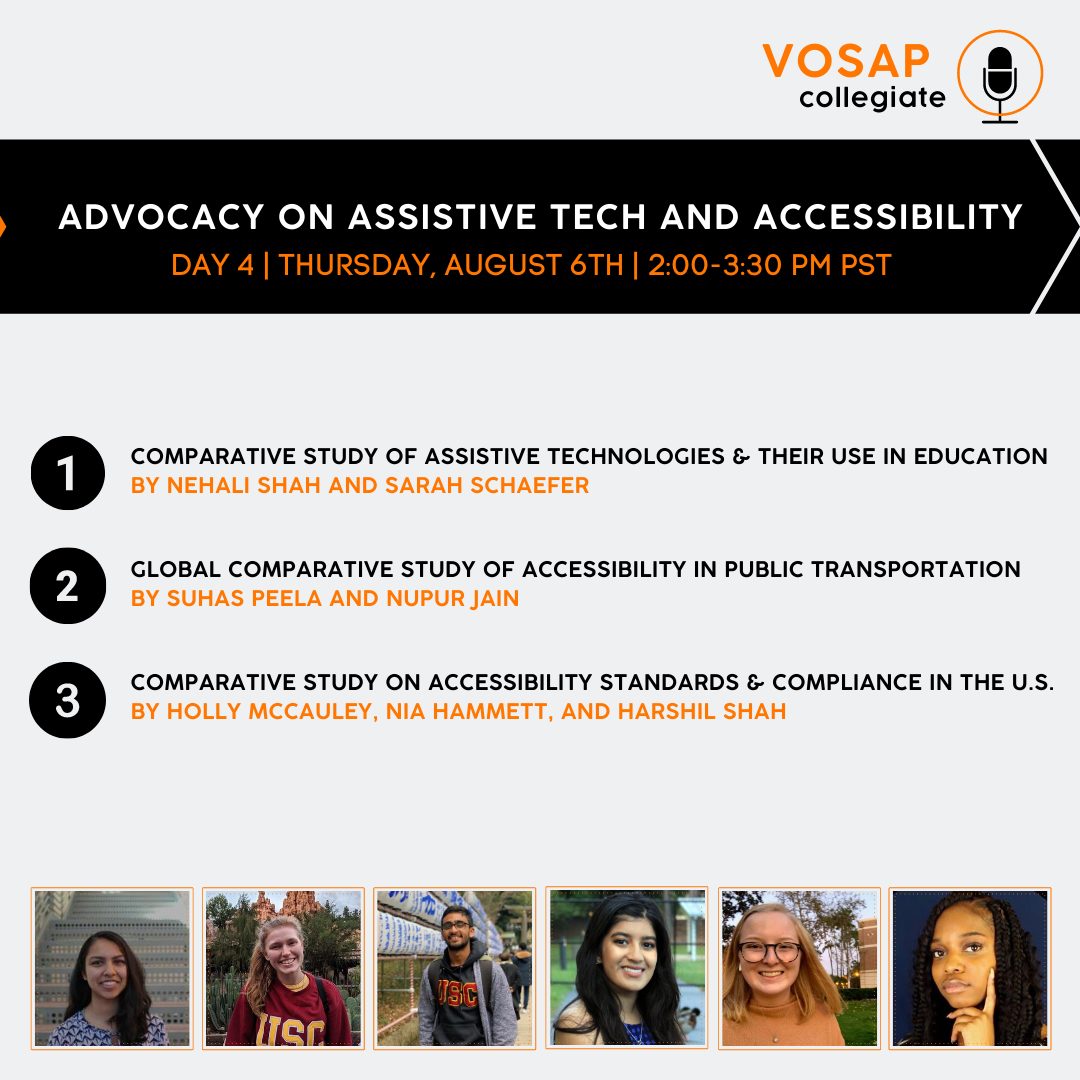 VOSAP collegiate

ADVOCACY ON ASSISTIVE TECH AND ACCESSIBILITY
DAY 4 | THURSDAY, AUGUST 6TH | 2:00-3:30 PM PST

1 COMPARATIVE STUDY OF ASSISTIVE TECHNOLOGIES & THEIR USE IN EDUCATION
BY NEHALI SHAH AND SARAH SCHAEFER

2 GLOBAL COMPARATIVE STUDY OF ACCESSIBILITY IN PUBLIC TRANSPORTATION
BY SUHAS PEELA AND NUPUR JAIN

3 COMPARATIVE STUDY ON ACCESSIBILITY STANDARDS & COMPLIANCE IN THE U.S.
BY HOLLY MCCAULEY, NIA HAMMETT, AND HARSHIL SHAH

USC

USC